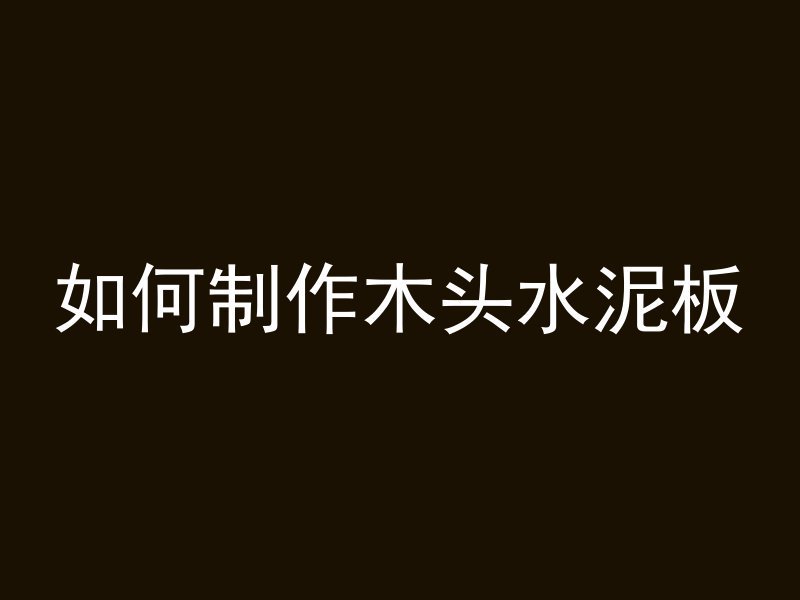 如何制作木头水泥板